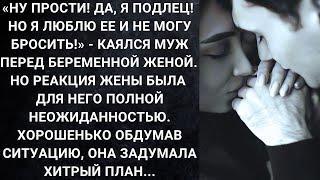 «НУ ПРОСТИ! ДА, Я ПОДЛЕЦ! НО Я ЛЮБЛЮ ЕЕ И НЕ МОГУ БРОСИТЬ!» - КАЯЛСЯ МУЖ ПЕРЕД БЕРЕМЕННОЙ ЖЕНОЙ. НО РЕАКЦИЯ ЖЕНЫ БЫЛА ДЛЯ НЕГО ПОЛНОЙ НЕОЖИДАННОСТЬЮ. ХОРОШЕНЬКО ОБДУМАВ СИТУАЦИЮ, ОНА ЗАДУМАЛА ХИТРЫЙ ПЛАН...